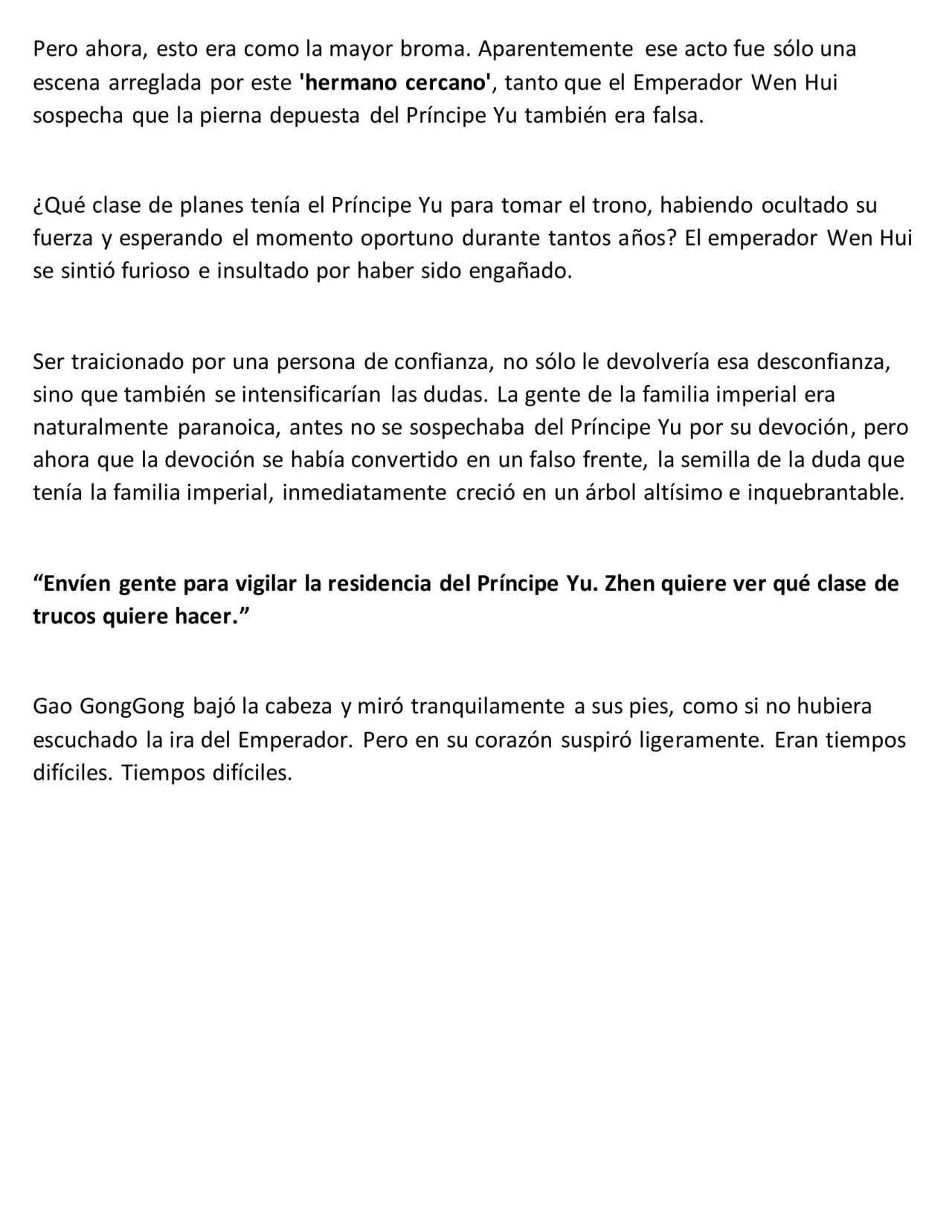 Pero ahora, esto era como la mayor broma. Aparentemente ese acto fue sólo una escena arreglada por este 'hermano cercano', tanto que el Emperador Wen Hui sospecha que la pierna depuesta del Príncipe Yu también era falsa.

¿Qué clase de planes tenía el Príncipe Yu para tomar el trono, habiendo ocultado su fuerza y esperando el momento oportuno durante tantos años? El emperador Wen Hui se sintió furioso e insultado por haber sido engañado.

Ser traicionado por una persona de confianza, no sólo le devolvería esa desconfianza, sino que también se intensificarían las dudas. La gente de la familia imperial era naturalmente paranoica, antes no se sospechaba del Príncipe Yu por su devoción, pero ahora que la devoción se había convertido en un falso frente, la semilla de la duda que tenía la familia imperial, inmediatamente creció en un árbol altísimo e inquebrantable.

"Envíen gente para vigilar la residencia del Príncipe Yu. Zhen quiere ver qué clase de trucos quiere hacer."

Gao GongGong bajó la cabeza y miró tranquilamente a sus pies, como si no hubiera escuchado la ira del Emperador. Pero en su corazón suspiró ligeramente. Eran tiempos difíciles. Tiempos difíciles.